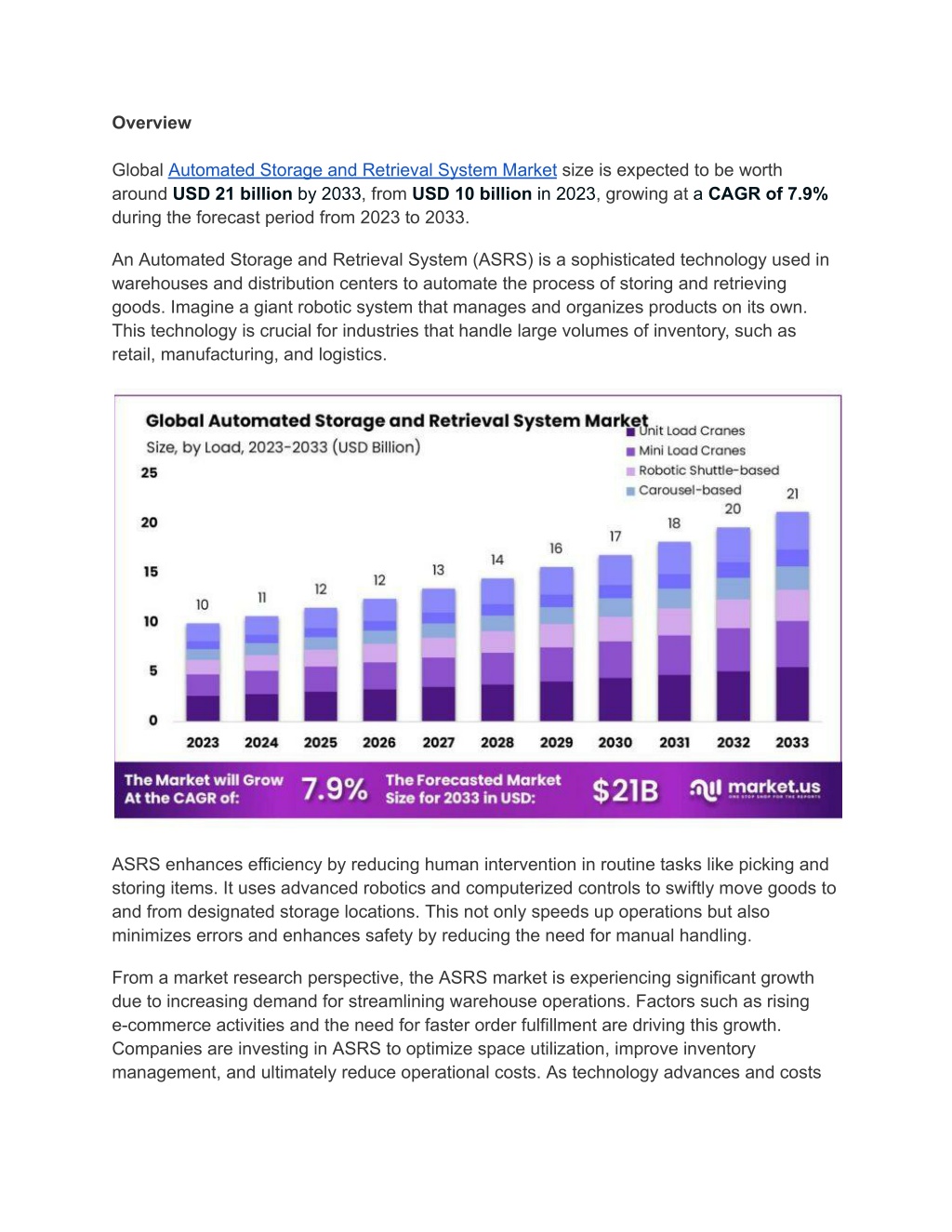 Overview

Global Automated Storage and Retrieval System Market size is expected to be worth around USD 21 billion by 2033, from USD 10 billion in 2023, growing at a CAGR of 7.9% during the forecast period from 2023 to 2033.

An Automated Storage and Retrieval System (ASRS) is a sophisticated technology used in warehouses and distribution centers to automate the process of storing and retrieving goods. Imagine a giant robotic system that manages and organizes products on its own. This technology is crucial for industries that handle large volumes of inventory, such as retail, manufacturing, and logistics.

Global Automated Storage and Retrieval System Market
Size, by Load, 2023-2033 (USD Billion)

Unit Load Cranes
Mini Load Cranes
Robotic Shuttle-based
Carousel-based

25
20
15
10
5
0

10 11 12 12 13 14 16 17 18 20 21

2023 2024 2025 2026 2027 2028 2029 2030 2031 2032 2033

The Market will Grow At the CAGR of: 7.9%
The Forecasted Market Size for 2033 in USD: $21B
market.us
ONE STOP SHOP FOR THE REPORTS

ASRS enhances efficiency by reducing human intervention in routine tasks like picking and storing items. It uses advanced robotics and computerized controls to swiftly move goods to and from designated storage locations. This not only speeds up operations but also minimizes errors and enhances safety by reducing the need for manual handling.

From a market research perspective, the ASRS market is experiencing significant growth due to increasing demand for streamlining warehouse operations. Factors such as rising e-commerce activities and the need for faster order fulfillment are driving this growth. Companies are investing in ASRS to optimize space utilization, improve inventory management, and ultimately reduce operational costs. As technology advances and costs